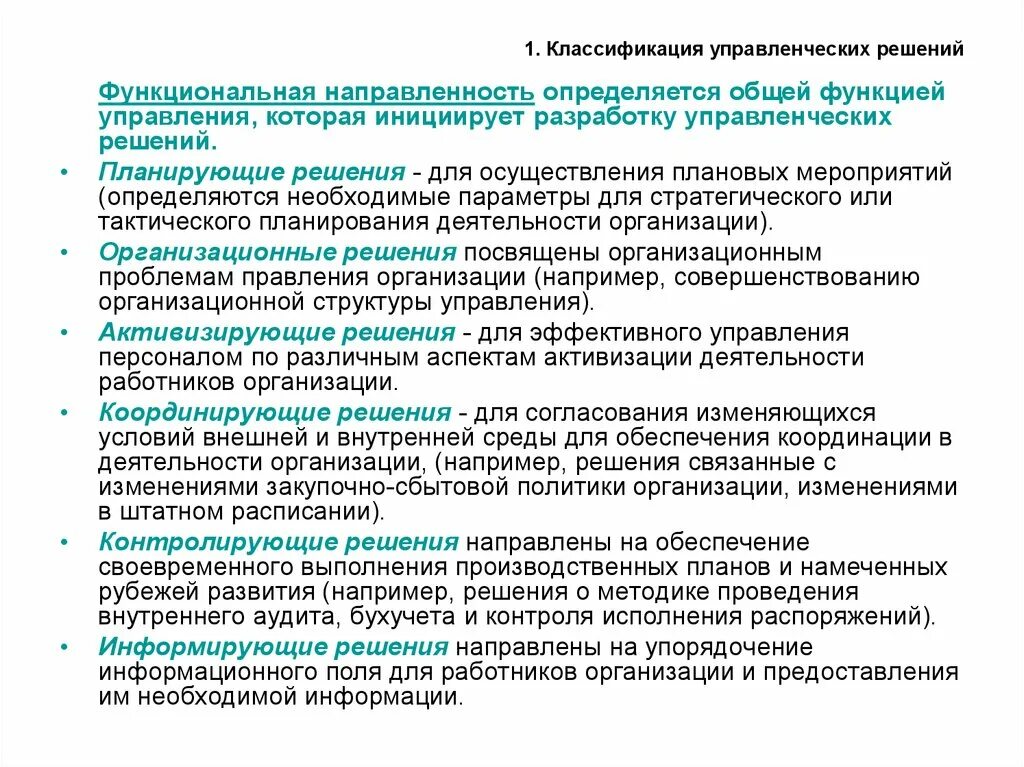 1. Классификация управленческих решений

Функциональная направленность определяется общей функцией управления, которая инициирует разработку управленческих решений.

• Планирующие решения - для осуществления плановых мероприятий (определяются необходимые параметры для стратегического или тактического планирования деятельности организации).
• Организационные решения посвящены организационным проблемам правления организации (например, совершенствованию организационной структуры управления).
• Активизирующие решения - для эффективного управления персоналом по различным аспектам активизации деятельности работников организации.
• Координирующие решения - для согласования изменяющихся условий внешней и внутренней среды для обеспечения координации в деятельности организации, (например, решения связанные с изменениями закупочно-сбытовой политики организации, изменениями в штатном расписании).
• Контролирующие решения направлены на обеспечение своевременного выполнения производственных планов и намеченных рубежей развития (например, решения о методике проведения внутреннего аудита, бухучета и контроля исполнения распоряжений).
• Информирующие решения направлены на упорядочение информационного поля для работников организации и предоставления им необходимой информации.